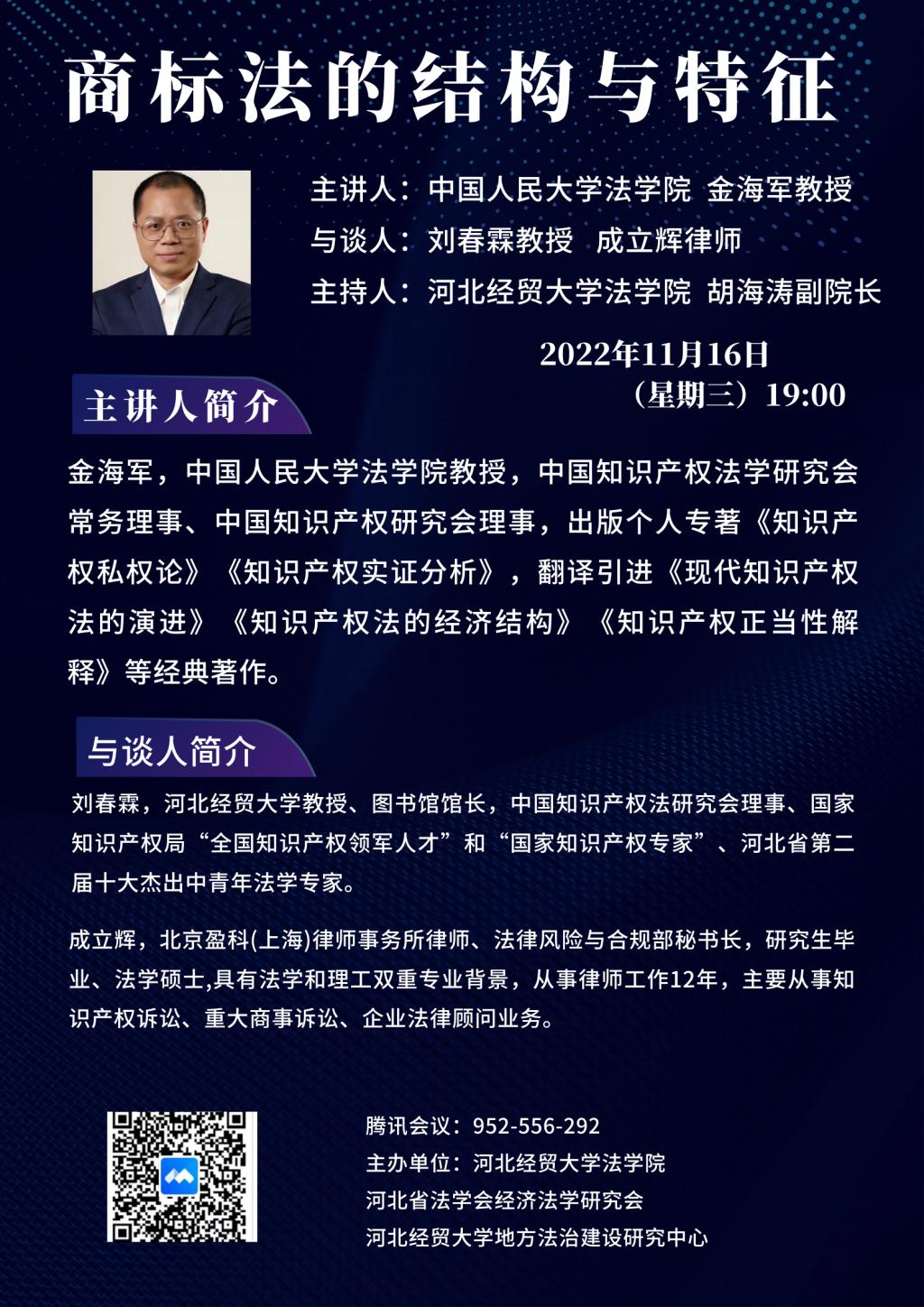 商标法的结构与特征

主讲人：中国人民大学法学院 金海军教授
与谈人：刘春霖教授 成立辉律师
主持人：河北经贸大学法学院 胡海涛副院长

2022年11月16日
（星期三）19:00

主讲人简介

金海军，中国人民大学法学院教授，中国知识产权法学研究会常务理事、中国知识产权研究会理事，出版个人专著《知识产权私权论》《知识产权实证分析》，翻译引进《现代知识产权法的演进》《知识产权法的经济结构》《知识产权正当性解释》等经典著作。

与谈人简介

刘春霖，河北经贸大学教授、图书馆馆长，中国知识产权法研究会理事、国家知识产权局“全国知识产权领军人才”和“国家知识产权专家”、河北省第二届十大杰出中青年法学专家。

成立辉，北京盈科(上海)律师事务所律师、法律风险与合规部秘书长，研究生毕业、法学硕士,具有法学和理工双重专业背景，从事律师工作12年，主要从事知识产权诉讼、重大商事诉讼、企业法律顾问业务。

腾讯会议：952-556-292
主办单位：河北经贸大学法学院
河北省法学会经济法学研究会
河北经贸大学地方法治建设研究中心